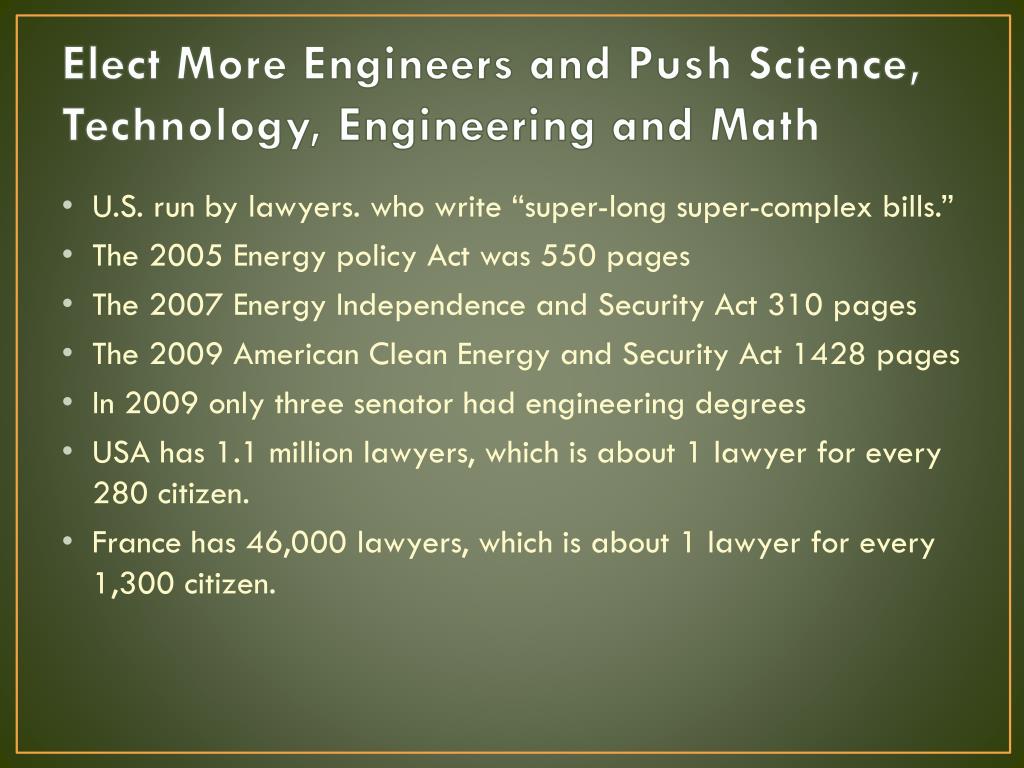 Elect More Engineers and Push Science, Technology, Engineering and Math

• U.S. run by lawyers. who write “super-long super-complex bills.”
• The 2005 Energy policy Act was 550 pages
• The 2007 Energy Independence and Security Act 310 pages
• The 2009 American Clean Energy and Security Act 1428 pages
• In 2009 only three senator had engineering degrees
• USA has 1.1 million lawyers, which is about 1 lawyer for every 280 citizen.
• France has 46,000 lawyers, which is about 1 lawyer for every 1,300 citizen.